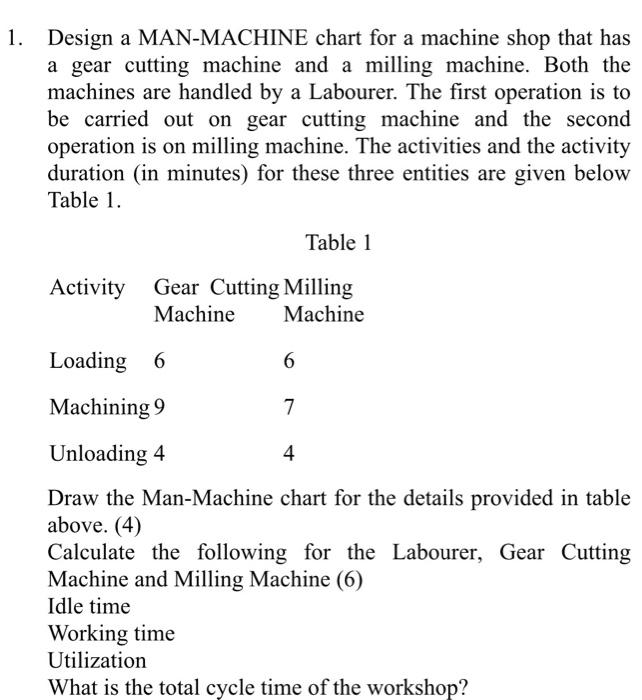 1. Design a MAN-MACHINE chart for a machine shop that has a gear cutting machine and a milling machine. Both the machines are handled by a Labourer. The first operation is to be carried out on gear cutting machine and the second operation is on milling machine. The activities and the activity duration (in minutes) for these three entities are given below Table 1.

Table 1

| Activity | Gear Cutting Machine | Milling Machine |
|---|---|---|
| Loading | 6 | 6 |
| Machining | 9 | 7 |
| Unloading | 4 | 4 |

Draw the Man-Machine chart for the details provided in table above. (4)
Calculate the following for the Labourer, Gear Cutting Machine and Milling Machine (6)
Idle time
Working time
Utilization
What is the total cycle time of the workshop?